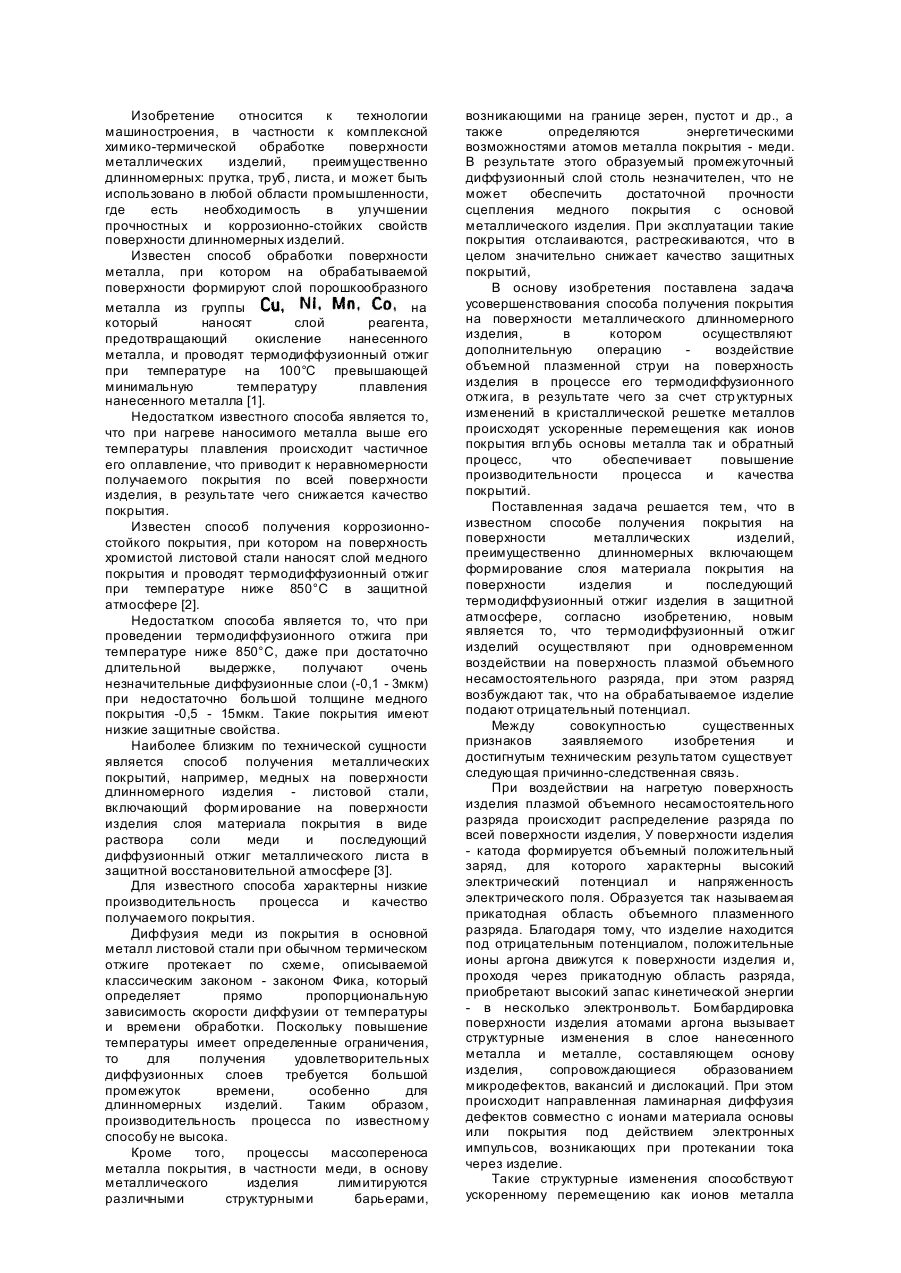 Изобретение относится к технологии машиностроения, в частности к комплексной химико-термической обработке поверхности металлических изделий, преимущественно длинномерных: прутка, труб, листа, и может быть использовано в любой области промышленности, где есть необходимость в улучшении прочностных и коррозионно-стойких свойств поверхности длинномерных изделий.

Известен способ обработки поверхности металла, при котором на обрабатываемой поверхности формируют слой порошкообразного металла из группы Cu, Ni, Mn, Co, на который наносят слой реагента, предотвращающий окисление нанесенного металла, и проводят термодиффузионный отжиг при температуре на 100°C превышающей минимальную температуру плавления нанесенного металла [1].

Недостатком известного способа является то, что при нагреве наносимого металла выше его температуры плавления происходит частичное его оплавление, что приводит к неравномерности получаемого покрытия по всей поверхности изделия, в результате чего снижается качество покрытия.

Известен способ получения коррозионно-стойкого покрытия, при котором на поверхность хромистой листовой стали наносят слой медного покрытия и проводят термодиффузионный отжиг при температуре ниже 850°C в защитной атмосфере [2].

Недостатком способа является то, что при проведении термодиффузионного отжига при температуре ниже 850°C, даже при достаточно длительной выдержке, получают очень незначительные диффузионные слои (-0,1 - 3мкм) при недостаточно большой толщине медного покрытия -0,5 - 15мкм. Такие покрытия имеют низкие защитные свойства.

Наиболее близким по технической сущности является способ получения металлических покрытий, например, медных на поверхности длинномерного изделия - листовой стали, включающий формирование на поверхности изделия слоя материала покрытия в виде раствора соли меди и последующий диффузионный отжиг металлического листа в защитной восстановительной атмосфере [3].

Для известного способа характерны низкие производительность процесса и качество получаемого покрытия.

Диффузия меди из покрытия в основной металл листовой стали при обычном термическом отжиге протекает по схеме, описываемой классическим законом - законом Фика, который определяет прямо пропорциональную зависимость скорости диффузии от температуры и времени обработки. Поскольку повышение температуры имеет определенные ограничения, то для получения удовлетворительных диффузионных слоев требуется большой промежуток времени, особенно для длинномерных изделий. Таким образом, производительность процесса по известному способу не высока.

Кроме того, процессы массопереноса металла покрытия, в частности меди, в основу металлического изделия лимитируются различными структурными барьерами, возникающими на границе зерен, пустот и др., а также определяются энергетическими возможностями атомов металла покрытия - меди. В результате этого образуемый промежуточный диффузионный слой столь незначителен, что не может обеспечить достаточной прочности сцепления медного покрытия с основой металлического изделия. При эксплуатации такие покрытия отслаиваются, растрескиваются, что в целом значительно снижает качество защитных покрытий,

В основу изобретения поставлена задача усовершенствования способа получения покрытия на поверхности металлического длинномерного изделия, в котором осуществляют дополнительную операцию - воздействие объемной плазменной струи на поверхность изделия в процессе его термодиффузионного отжига, в результате чего за счет структурных изменений в кристаллической решетке металлов происходят ускоренные перемещения как ионов покрытия вглубь основы металла так и обратный процесс, что обеспечивает повышение производительности процесса и качества покрытий.

Поставленная задача решается тем, что в известном способе получения покрытия на поверхности металлических изделий, преимущественно длинномерных включающем формирование слоя материала покрытия на поверхности изделия и последующий термодиффузионный отжиг изделия в защитной атмосфере, согласно изобретению, новым является то, что термодиффузионный отжиг изделий осуществляют при одновременном воздействии на поверхность плазмой объемного несамостоятельного разряда, при этом разряд возбуждают так, что на обрабатываемое изделие подают отрицательный потенциал.

Между совокупностью существенных признаков заявляемого изобретения и достигнутым техническим результатом существует следующая причинно-следственная связь.

При воздействии на нагретую поверхность изделия плазмой объемного несамостоятельного разряда происходит распределение разряда по всей поверхности изделия, У поверхности изделия - катода формируется объемный положительный заряд, для которого характерны высокий электрический потенциал и напряженность электрического поля. Образуется так называемая прикатодная область объемного плазменного разряда. Благодаря тому, что изделие находится под отрицательным потенциалом, положительные ионы аргона движутся к поверхности изделия и, проходя через прикатодную область разряда, приобретают высокий запас кинетической энергии - в несколько электронвольт. Бомбардировка поверхности изделия атомами аргона вызывает структурные изменения в слое нанесенного металла и металле, составляющем основу изделия, сопровождающиеся образованием микродефектов, вакансий и дислокаций. При этом происходит направленная ламинарная диффузия дефектов совместно с ионами материала основы или покрытия под действием электронных импульсов, возникающих при протекании тока через изделие.

Такие структурные изменения способствуют ускоренному перемещению как ионов металла